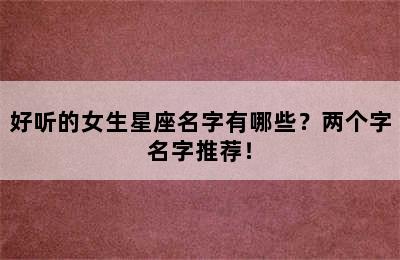 好听的女生星座名字有哪些？两个字名字推荐！